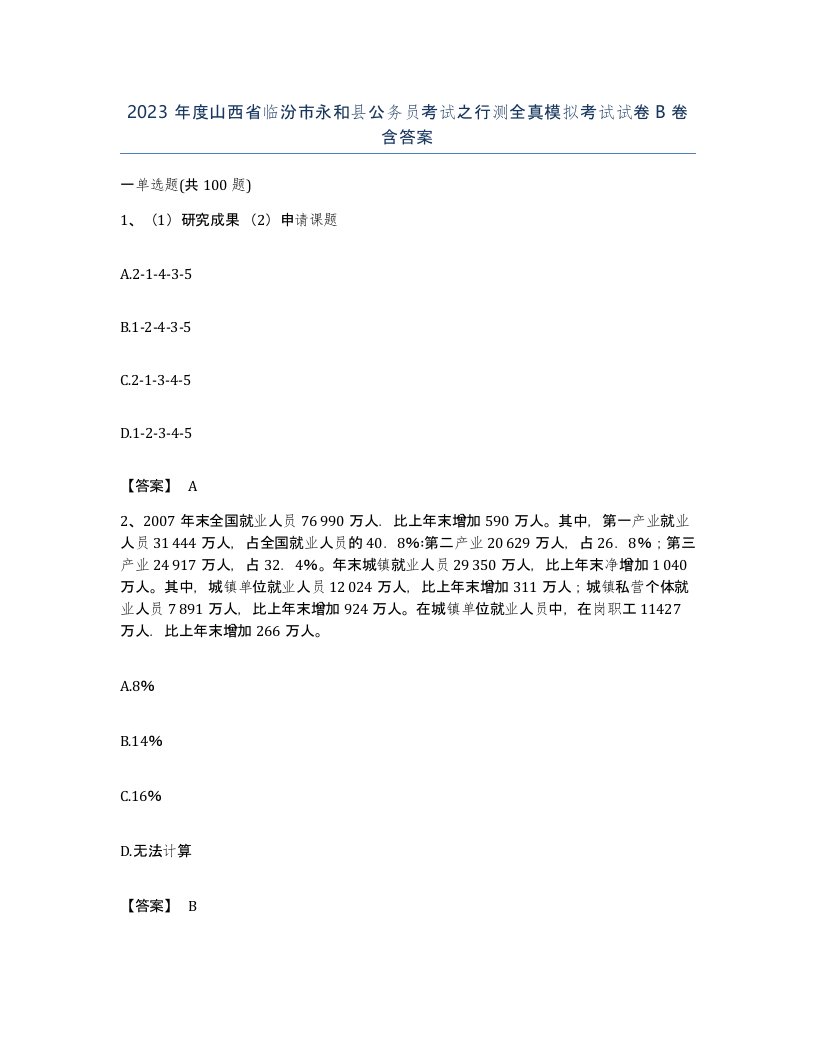 2023 年度山西省临汾市永和县公务员考试之行测全真模拟考试试卷 B 卷含答案

一单选题(共 100 题)

1、（1）研究成果 （2）申请课题

A.2-1-4-3-5

B.1-2-4-3-5

C.2-1-3-4-5

D.1-2-3-4-5

【答案】 A

2、2007 年末全国就业人员 76 990 万人．比上年末增加 590 万人。其中，第一产业就业人员 31 444 万人，占全国就业人员的 40．8%:第二产业 20 629 万人，占 26．8%；第三产业 24 917 万人，占 32．4%。年末城镇就业人员 29 350 万人，比上年末净增加 1 040 万人。其中，城镇单位就业人员 12 024 万人，比上年末增加 311 万人；城镇私营个体就业人员 7 891 万人，比上年末增加 924 万人。在城镇单位就业人员中，在岗职工 11427 万人．比上年末增加 266 万人。

A.8%

B.14%

C.16%

D.无法计算

【答案】 B